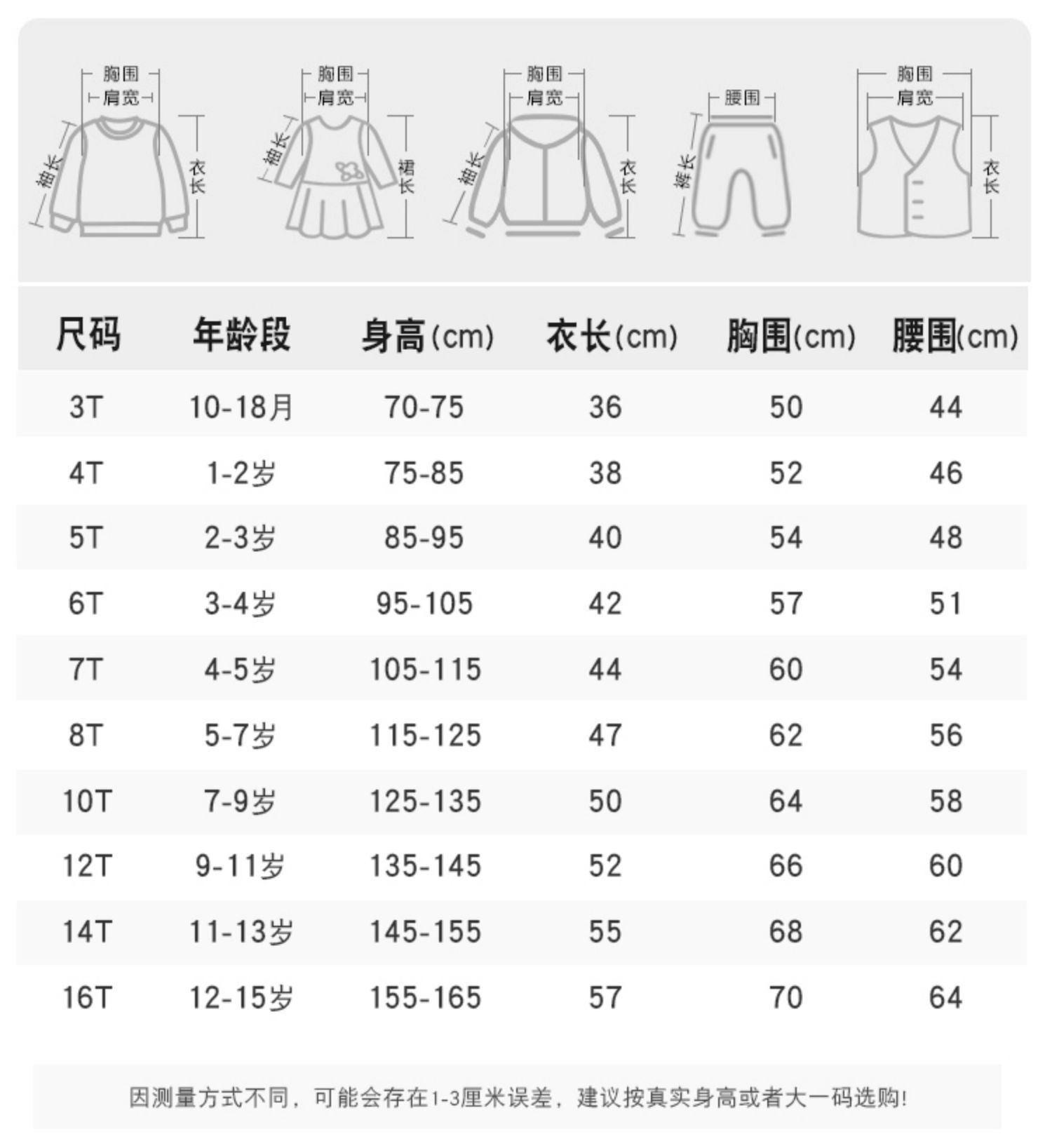 胸围
肩宽
袖长
衣长

胸围
肩宽
袖长
裙长

胸围
肩宽
袖长
衣长

腰围
裤长

胸围
肩宽
衣长

| 尺码 | 年龄段 | 身高(cm) | 衣长(cm) | 胸围(cm) | 腰围(cm) |
|---|---|---|---|---|---|
| 3T | 10-18月 | 70-75 | 36 | 50 | 44 |
| 4T | 1-2岁 | 75-85 | 38 | 52 | 46 |
| 5T | 2-3岁 | 85-95 | 40 | 54 | 48 |
| 6T | 3-4岁 | 95-105 | 42 | 57 | 51 |
| 7T | 4-5岁 | 105-115 | 44 | 60 | 54 |
| 8T | 5-7岁 | 115-125 | 47 | 62 | 56 |
| 10T | 7-9岁 | 125-135 | 50 | 64 | 58 |
| 12T | 9-11岁 | 135-145 | 52 | 66 | 60 |
| 14T | 11-13岁 | 145-155 | 55 | 68 | 62 |
| 16T | 12-15岁 | 155-165 | 57 | 70 | 64 |

因测量方式不同，可能会存在1-3厘米误差，建议按真实身高或者大一码选购!